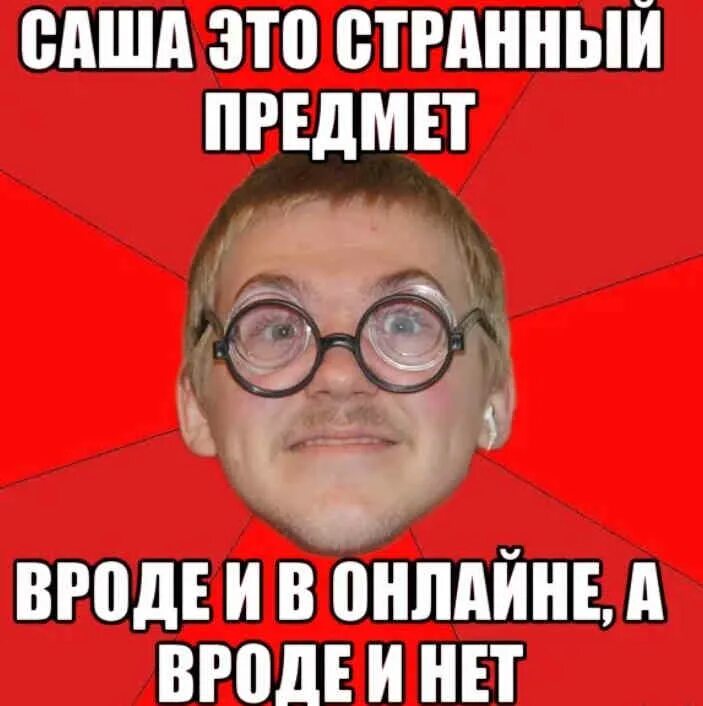 САША ЭТО СТРАННЫЙ ПРЕДМЕТ

ВРОДЕ И В ОНЛАЙНЕ, А ВРОДЕ И НЕТ